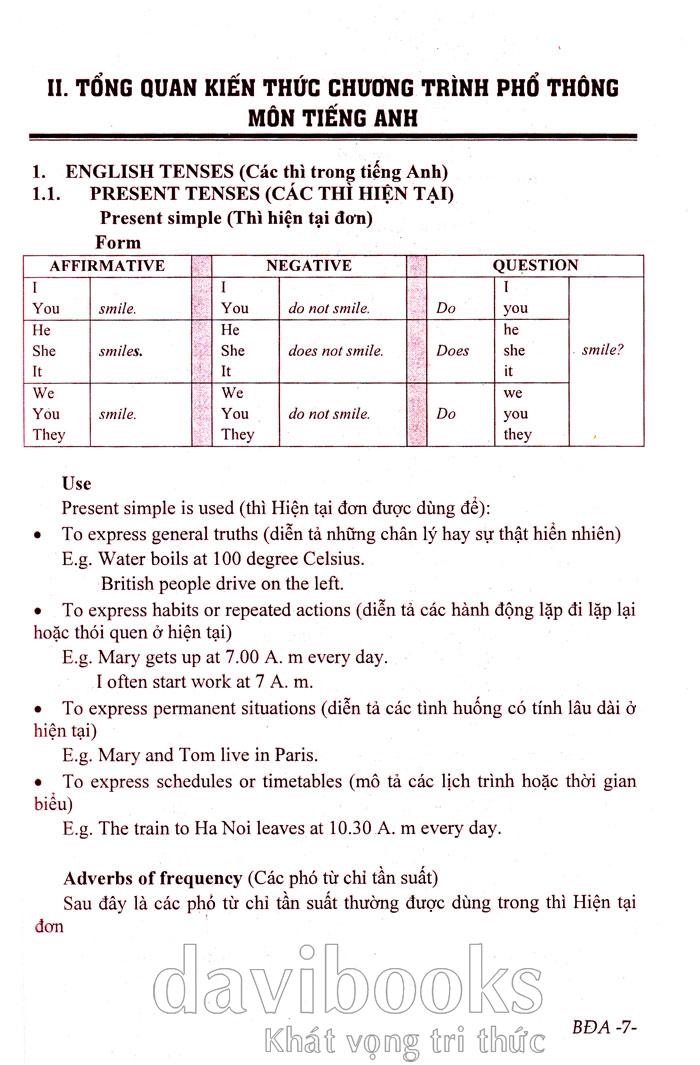 II. TỔNG QUAN KIẾN THỨC CHƯƠNG TRÌNH PHỔ THÔNG MÔN TIẾNG ANH

1. ENGLISH TENSES (Các thì trong tiếng Anh)
1.1. PRESENT TENSES (CÁC THÌ HIỆN TẠI)
Present simple (Thì hiện tại đơn)
Form

| AFFIRMATIVE | | | NEGATIVE | | | QUESTION | | |
|---|---|---|---|---|---|---|---|---|
| I You | smile. | | I You | do not smile. | | Do | I you | smile? |
| He She It | smiles. | | He She It | does not smile. | | Does | he she it | |
| We You They | smile. | | We You They | do not smile. | | Do | we you they | |

Use
Present simple is used (thì Hiện tại đơn được dùng để):
• To express general truths (diễn tả những chân lý hay sự thật hiển nhiên)
E.g. Water boils at 100 degree Celsius.
British people drive on the left.
• To express habits or repeated actions (diễn tả các hành động lặp đi lặp lại hoặc thói quen ở hiện tại)
E.g. Mary gets up at 7.00 A. m every day.
I often start work at 7 A. m.
• To express permanent situations (diễn tả các tình huống có tính lâu dài ở hiện tại)
E.g. Mary and Tom live in Paris.
• To express schedules or timetables (mô tả các lịch trình hoặc thời gian biểu)
E.g. The train to Ha Noi leaves at 10.30 A. m every day.

Adverbs of frequency (Các phó từ chỉ tần suất)
Sau đây là các phó từ chỉ tần suất thường được dùng trong thì Hiện tại đơn

davibooks
Khát vọng tri thức

BĐA -7-